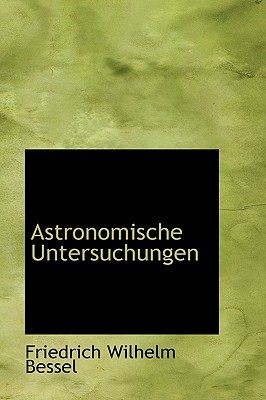 Astronomische Untersuchungen

Friedrich Wilhelm Bessel